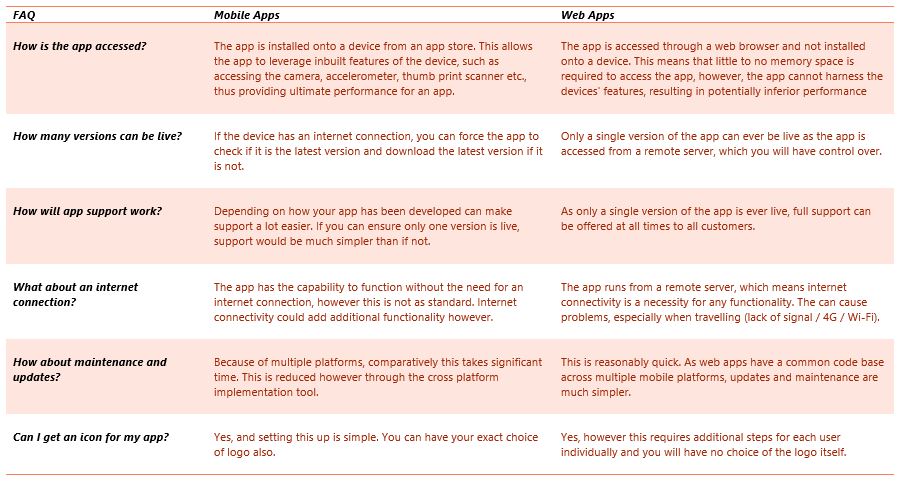 | FAQ | Mobile Apps | Web Apps |
|---|---|---|
| How is the app accessed? | The app is installed onto a device from an app store. This allows the app to leverage inbuilt features of the device, such as accessing the camera, accelerometer, thumb print scanner etc., thus providing ultimate performance for an app. | The app is accessed through a web browser and not installed onto a device. This means that little to no memory space is required to access the app, however, the app cannot harness the devices' features, resulting in potentially inferior performance |
| How many versions can be live? | If the device has an internet connection, you can force the app to check if it is the latest version and download the latest version if it is not. | Only a single version of the app can ever be live as the app is accessed from a remote server, which you will have control over. |
| How will app support work? | Depending on how your app has been developed can make support a lot easier. If you can ensure only one version is live, support would be much simpler than if not. | As only a single version of the app is ever live, full support can be offered at all times to all customers. |
| What about an internet connection? | The app has the capability to function without the need for an internet connection, however this is not as standard. Internet connectivity could add additional functionality however. | The app runs from a remote server, which means internet connectivity is a necessity for any functionality. The can cause problems, especially when travelling (lack of signal / 4G / Wi-Fi). |
| How about maintenance and updates? | Because of multiple platforms, comparatively this takes significant time. This is reduced however through the cross platform implementation tool. | This is reasonably quick. As web apps have a common code base across multiple mobile platforms, updates and maintenance are much simpler. |
| Can I get an icon for my app? | Yes, and setting this up is simple. You can have your exact choice of logo also. | Yes, however this requires additional steps for each user individually and you will have no choice of the logo itself. |